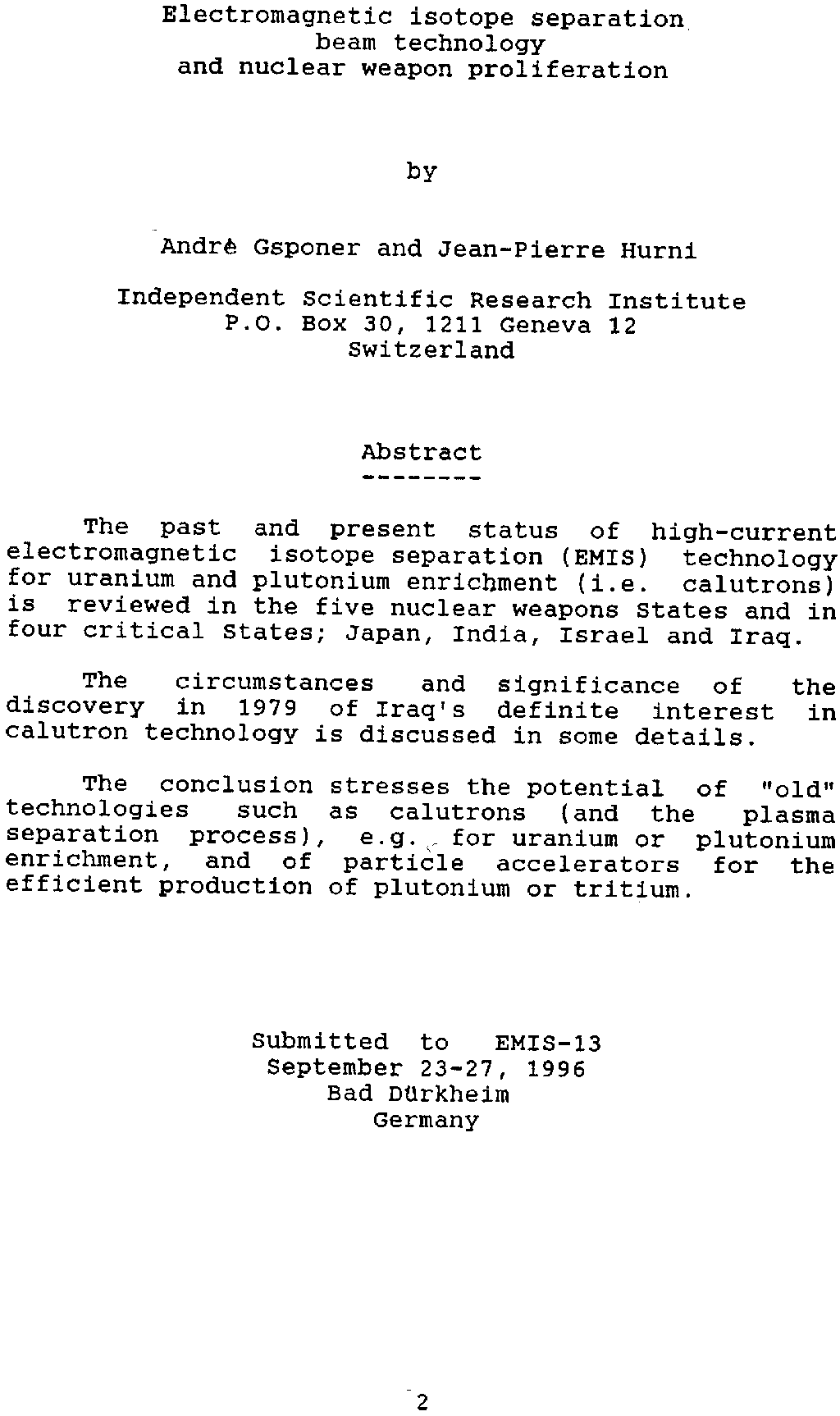 Electromagnetic isotope separation
beam technology
and nuclear weapon proliferation

by

André Gsponer and Jean-Pierre Hurni

Independent Scientific Research Institute
P.O. Box 30, 1211 Geneva 12
Switzerland

Abstract
--------

The past and present status of high-current electromagnetic isotope separation (EMIS) technology for uranium and plutonium enrichment (i.e. calutrons) is reviewed in the five nuclear weapons States and in four critical States; Japan, India, Israel and Iraq.

The circumstances and significance of the discovery in 1979 of Iraq's definite interest in calutron technology is discussed in some details.

The conclusion stresses the potential of "old" technologies such as calutrons (and the plasma separation process), e.g. for uranium or plutonium enrichment, and of particle accelerators for the efficient production of plutonium or tritium.

Submitted to EMIS-13
September 23-27, 1996
Bad Dürkheim
Germany

2